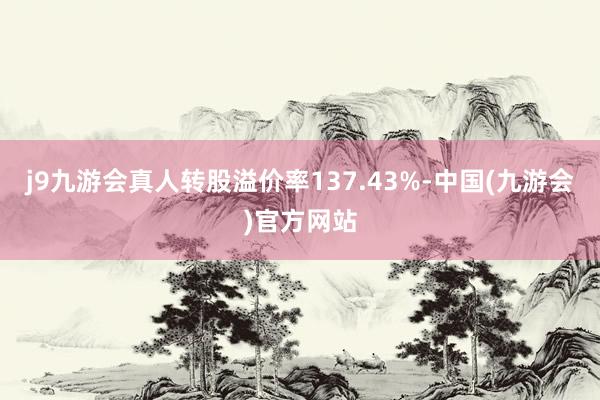 j9九游会真人转股溢价率137.43%-中国(九游会)官方网站